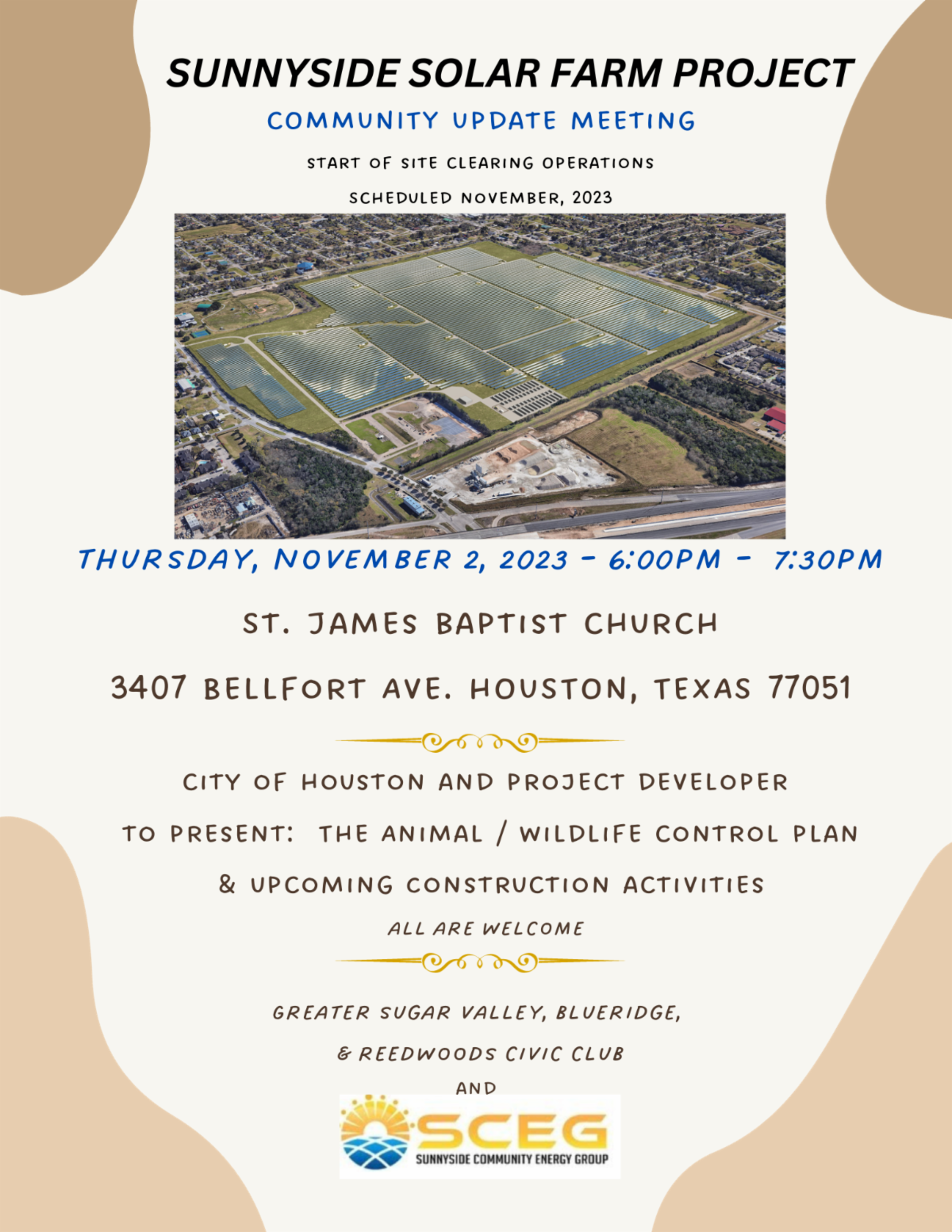 SUNNYSIDE SOLAR FARM PROJECT

COMMUNITY UPDATE MEETING

START OF SITE CLEARING OPERATIONS

SCHEDULED NOVEMBER, 2023

THURSDAY, NOVEMBER 2, 2023 - 6:00PM - 7:30PM

ST. JAMES BAPTIST CHURCH

3407 BELLFORT AVE. HOUSTON, TEXAS 77051

CITY OF HOUSTON AND PROJECT DEVELOPER

TO PRESENT: THE ANIMAL / WILDLIFE CONTROL PLAN

& UPCOMING CONSTRUCTION ACTIVITIES

ALL ARE WELCOME

GREATER SUGAR VALLEY, BLUERIDGE,

& REEDWOODS CIVIC CLUB

AND

SCEG

SUNNYSIDE COMMUNITY ENERGY GROUP